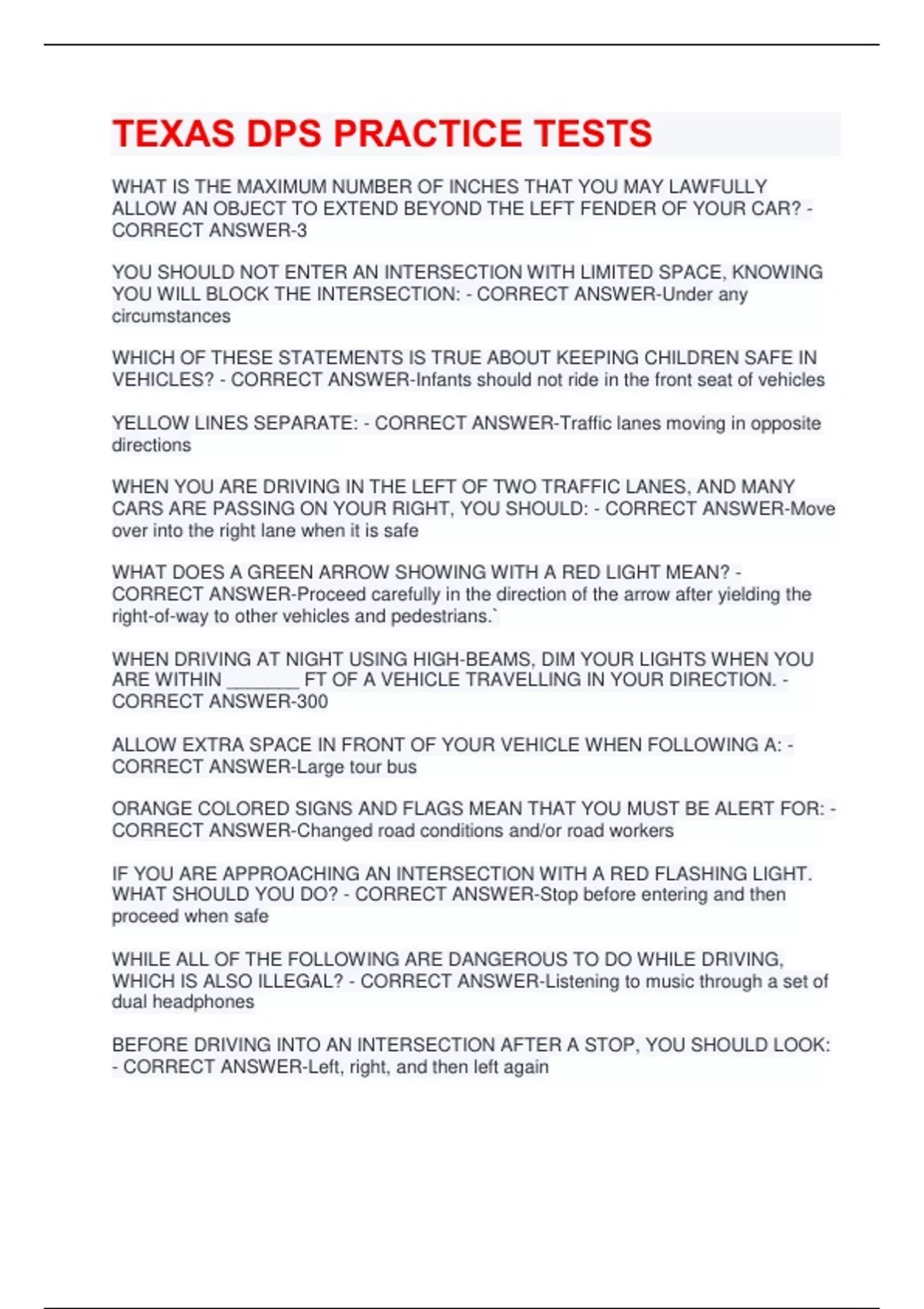 TEXAS DPS PRACTICE TESTS

WHAT IS THE MAXIMUM NUMBER OF INCHES THAT YOU MAY LAWFULLY ALLOW AN OBJECT TO EXTEND BEYOND THE LEFT FENDER OF YOUR CAR? - CORRECT ANSWER-3

YOU SHOULD NOT ENTER AN INTERSECTION WITH LIMITED SPACE, KNOWING YOU WILL BLOCK THE INTERSECTION: - CORRECT ANSWER-Under any circumstances

WHICH OF THESE STATEMENTS IS TRUE ABOUT KEEPING CHILDREN SAFE IN VEHICLES? - CORRECT ANSWER-Infants should not ride in the front seat of vehicles

YELLOW LINES SEPARATE: - CORRECT ANSWER-Traffic lanes moving in opposite directions

WHEN YOU ARE DRIVING IN THE LEFT OF TWO TRAFFIC LANES, AND MANY CARS ARE PASSING ON YOUR RIGHT, YOU SHOULD: - CORRECT ANSWER-Move over into the right lane when it is safe

WHAT DOES A GREEN ARROW SHOWING WITH A RED LIGHT MEAN? - CORRECT ANSWER-Proceed carefully in the direction of the arrow after yielding the right-of-way to other vehicles and pedestrians.`

WHEN DRIVING AT NIGHT USING HIGH-BEAMS, DIM YOUR LIGHTS WHEN YOU ARE WITHIN _______ FT OF A VEHICLE TRAVELLING IN YOUR DIRECTION. - CORRECT ANSWER-300

ALLOW EXTRA SPACE IN FRONT OF YOUR VEHICLE WHEN FOLLOWING A: - CORRECT ANSWER-Large tour bus

ORANGE COLORED SIGNS AND FLAGS MEAN THAT YOU MUST BE ALERT FOR: - CORRECT ANSWER-Changed road conditions and/or road workers

IF YOU ARE APPROACHING AN INTERSECTION WITH A RED FLASHING LIGHT. WHAT SHOULD YOU DO? - CORRECT ANSWER-Stop before entering and then proceed when safe

WHILE ALL OF THE FOLLOWING ARE DANGEROUS TO DO WHILE DRIVING, WHICH IS ALSO ILLEGAL? - CORRECT ANSWER-Listening to music through a set of dual headphones

BEFORE DRIVING INTO AN INTERSECTION AFTER A STOP, YOU SHOULD LOOK: - CORRECT ANSWER-Left, right, and then left again